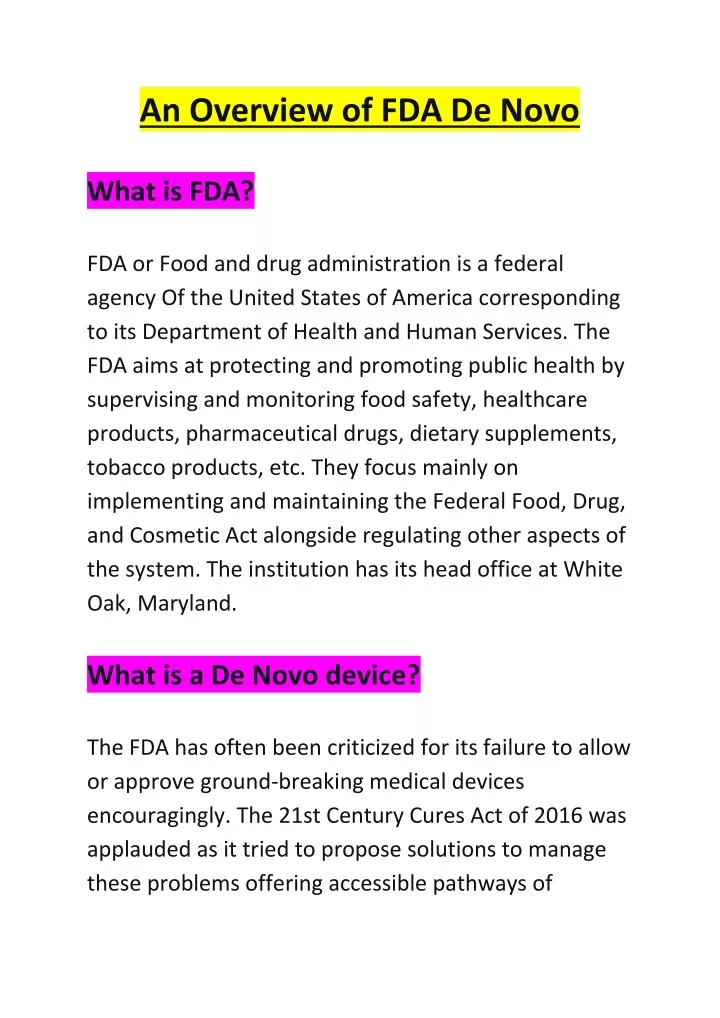 An Overview of FDA De Novo

What is FDA?

FDA or Food and drug administration is a federal agency Of the United States of America corresponding to its Department of Health and Human Services. The FDA aims at protecting and promoting public health by supervising and monitoring food safety, healthcare products, pharmaceutical drugs, dietary supplements, tobacco products, etc. They focus mainly on implementing and maintaining the Federal Food, Drug, and Cosmetic Act alongside regulating other aspects of the system. The institution has its head office at White Oak, Maryland.

What is a De Novo device?

The FDA has often been criticized for its failure to allow or approve ground-breaking medical devices encouragingly. The 21st Century Cures Act of 2016 was applauded as it tried to propose solutions to manage these problems offering accessible pathways of